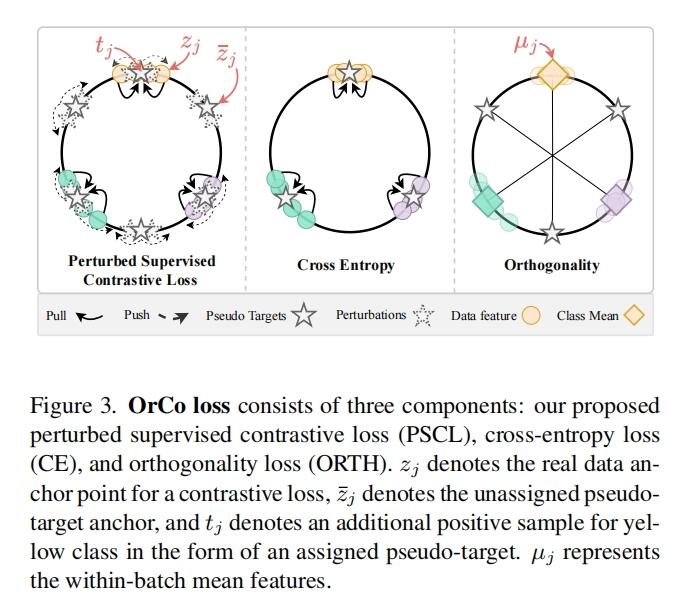 $t_j$ $z_j$ $\bar{z}_j$

$\mu_j$

Perturbed Supervised Contrastive Loss

Cross Entropy

Orthogonality

Pull Push Pseudo Targets Perturbations Data feature Class Mean

Figure 3. **OrCo loss** consists of three components: our proposed perturbed supervised contrastive loss (PSCL), cross-entropy loss (CE), and orthogonality loss (ORTH). $z_j$ denotes the real data anchor point for a contrastive loss, $\bar{z}_j$ denotes the unassigned pseudo-target anchor, and $t_j$ denotes an additional positive sample for yellow class in the form of an assigned pseudo-target. $\mu_j$ represents the within-batch mean features.